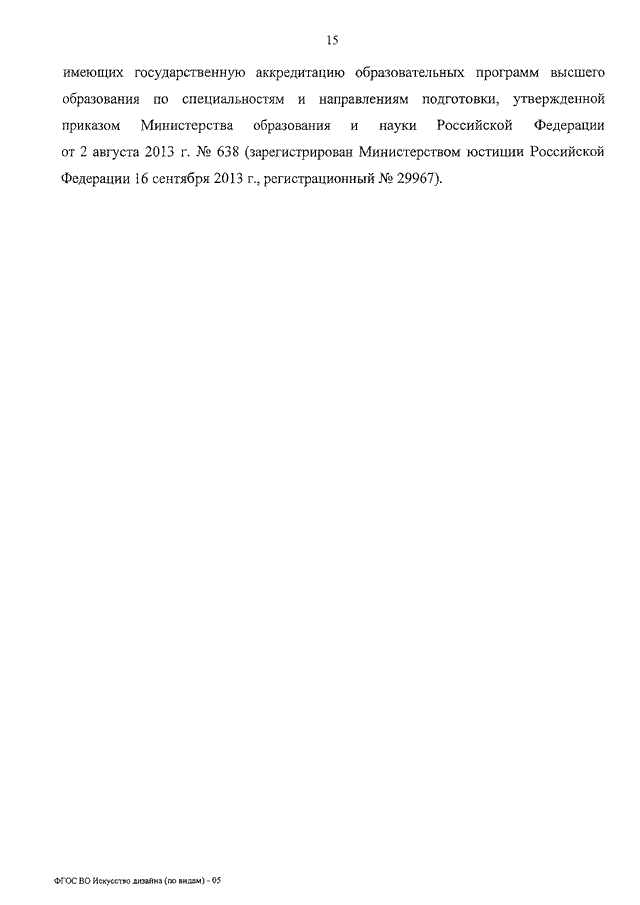 15

имеющих государственную аккредитацию образовательных программ высшего образования по специальностям и направлениям подготовки, утвержденной приказом Министерства образования и науки Российской Федерации от 2 августа 2013 г. № 638 (зарегистрирован Министерством юстиции Российской Федерации 16 сентября 2013 г., регистрационный № 29967).

ФГОС ВО Искусство дизайна (по видам) - 05